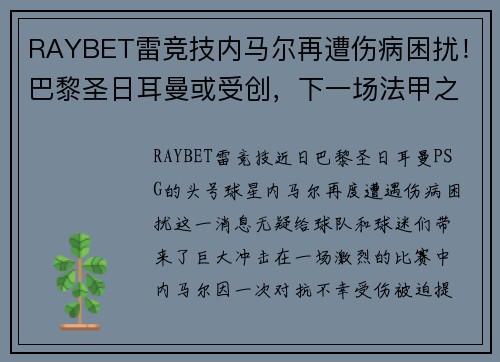 RAYBET雷竞技内马尔再遭伤病困扰！巴黎圣日耳曼或受创，下一场法甲之

RAYBET雷竞技近日巴黎圣日耳曼PSG的头号球星内马尔再度遭遇伤病困扰这一消息无疑给球队和球迷们带来了巨大冲击在一场激烈的比赛中内马尔因一次对抗不幸受伤被迫提